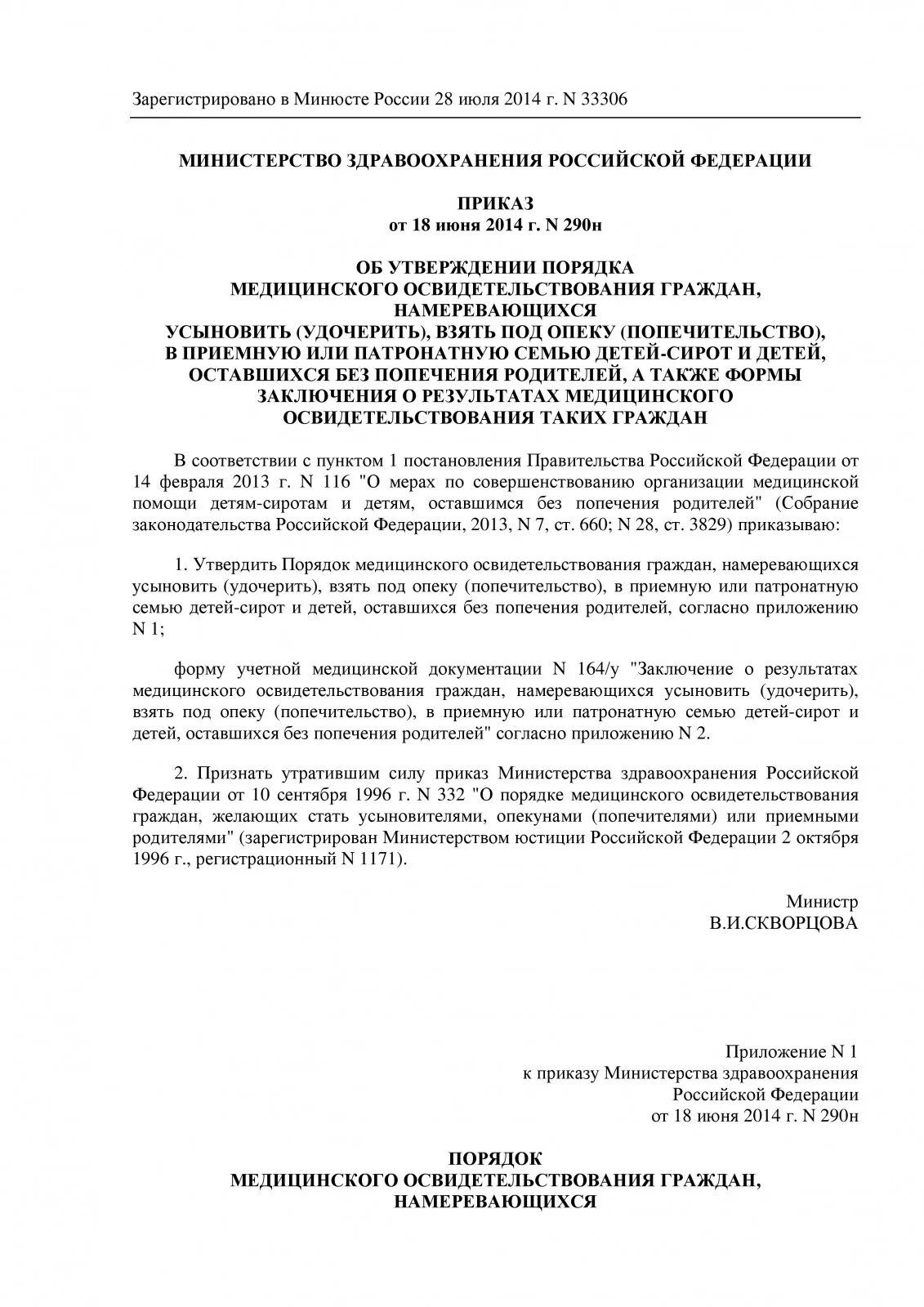 Зарегистрировано в Минюсте России 28 июля 2014 г. N 33306

МИНИСТЕРСТВО ЗДРАВООХРАНЕНИЯ РОССИЙСКОЙ ФЕДЕРАЦИИ

ПРИКАЗ
от 18 июня 2014 г. N 290н

ОБ УТВЕРЖДЕНИИ ПОРЯДКА
МЕДИЦИНСКОГО ОСВИДЕТЕЛЬСТВОВАНИЯ ГРАЖДАН,
НАМЕРЕВАЮЩИХСЯ
УСЫНОВИТЬ (УДОЧЕРИТЬ), ВЗЯТЬ ПОД ОПЕКУ (ПОПЕЧИТЕЛЬСТВО),
В ПРИЕМНУЮ ИЛИ ПАТРОНАТНУЮ СЕМЬЮ ДЕТЕЙ-СИРОТ И ДЕТЕЙ,
ОСТАВШИХСЯ БЕЗ ПОПЕЧЕНИЯ РОДИТЕЛЕЙ, А ТАКЖЕ ФОРМЫ
ЗАКЛЮЧЕНИЯ О РЕЗУЛЬТАТАХ МЕДИЦИНСКОГО
ОСВИДЕТЕЛЬСТВОВАНИЯ ТАКИХ ГРАЖДАН

В соответствии с пунктом 1 постановления Правительства Российской Федерации от 14 февраля 2013 г. N 116 "О мерах по совершенствованию организации медицинской помощи детям-сиротам и детям, оставшимся без попечения родителей" (Собрание законодательства Российской Федерации, 2013, N 7, ст. 660; N 28, ст. 3829) приказываю:

1. Утвердить Порядок медицинского освидетельствования граждан, намеревающихся усыновить (удочерить), взять под опеку (попечительство), в приемную или патронатную семью детей-сирот и детей, оставшихся без попечения родителей, согласно приложению N 1;

форму учетной медицинской документации N 164/у "Заключение о результатах медицинского освидетельствования граждан, намеревающихся усыновить (удочерить), взять под опеку (попечительство), в приемную или патронатную семью детей-сирот и детей, оставшихся без попечения родителей" согласно приложению N 2.

2. Признать утратившим силу приказ Министерства здравоохранения Российской Федерации от 10 сентября 1996 г. N 332 "О порядке медицинского освидетельствования граждан, желающих стать усыновителями, опекунами (попечителями) или приемными родителями" (зарегистрирован Министерством юстиции Российской Федерации 2 октября 1996 г., регистрационный N 1171).

Министр
В.И.СКВОРЦОВА

Приложение N 1
к приказу Министерства здравоохранения
Российской Федерации
от 18 июня 2014 г. N 290н

ПОРЯДОК
МЕДИЦИНСКОГО ОСВИДЕТЕЛЬСТВОВАНИЯ ГРАЖДАН,
НАМЕРЕВАЮЩИХСЯ